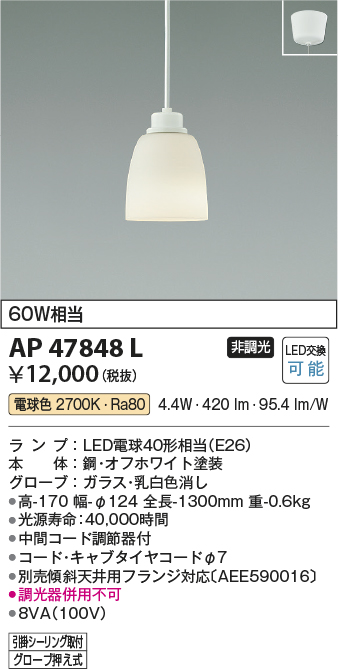 60W相当

AP 47848 L

非調光

LED交換
可能

¥12,000(税抜)

電球色 2700K・Ra80 4.4W・420 lm・95.4 lm/W

ランプ:LED電球40形相当(E26)
本体:鋼・オフホワイト塗装
グローブ:ガラス・乳白色消し
●高-170 幅-φ124 全長-1300mm 重-0.6kg
●光源寿命:40,000時間
●中間コード調節器付
●コード・キャブタイヤコードφ7
●別売傾斜天井用フランジ対応〔AEE590016〕
●調光器併用不可
●8VA(100V)

引掛シーリング取付
グローブ押え式